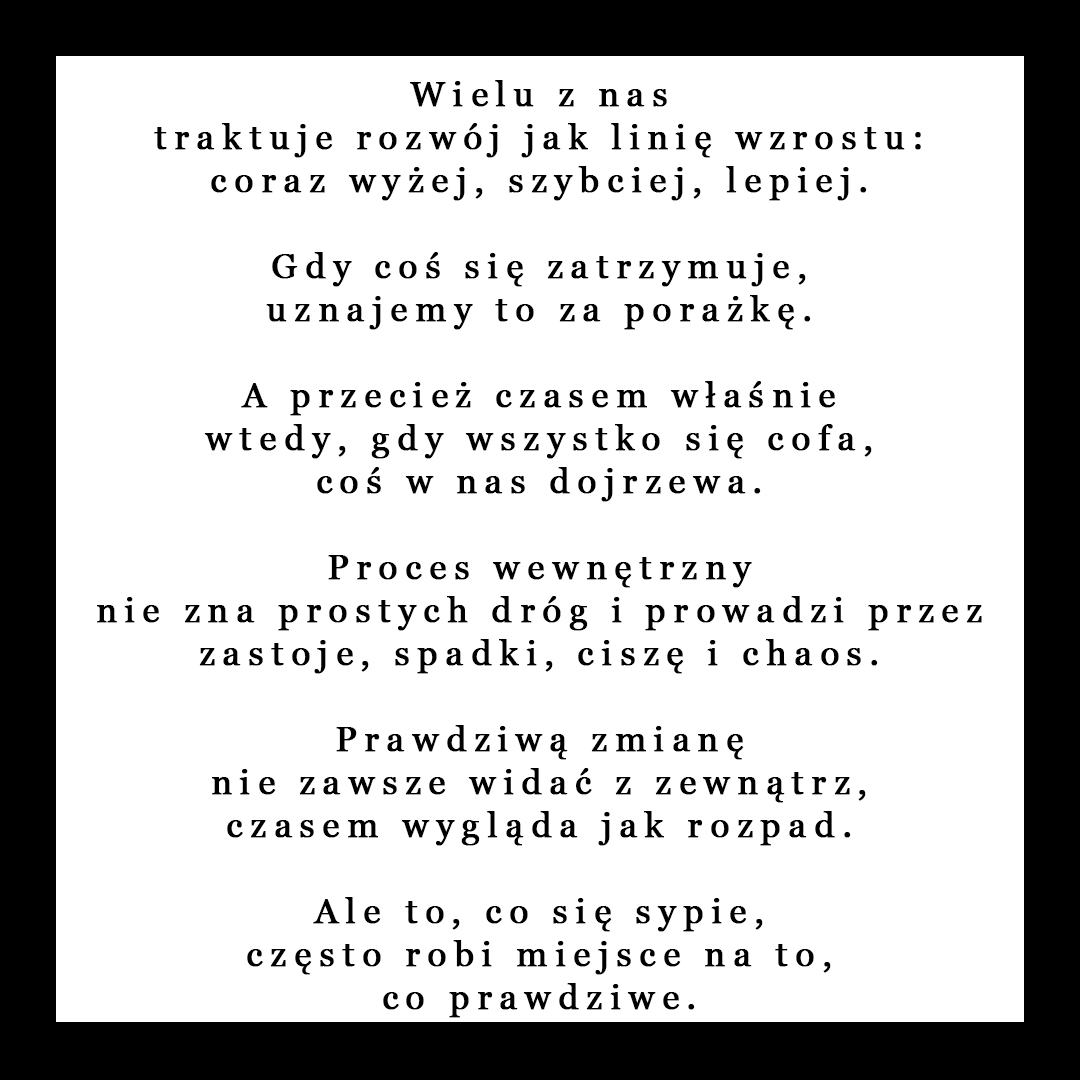 Wielu z nas
traktuje rozwój jak linię wzrostu:
coraz wyżej, szybciej, lepiej.

Gdy coś się zatrzymuje,
uznajemy to za porażkę.

A przecież czasem właśnie
wtedy, gdy wszystko się cofa,
coś w nas dojrzewa.

Proces wewnętrzny
nie zna prostych dróg i prowadzi przez
zastoje, spadki, ciszę i chaos.

Prawdziwą zmianę
nie zawsze widać z zewnątrz,
czasem wygląda jak rozpad.

Ale to, co się sypie,
często robi miejsce na to,
co prawdziwe.